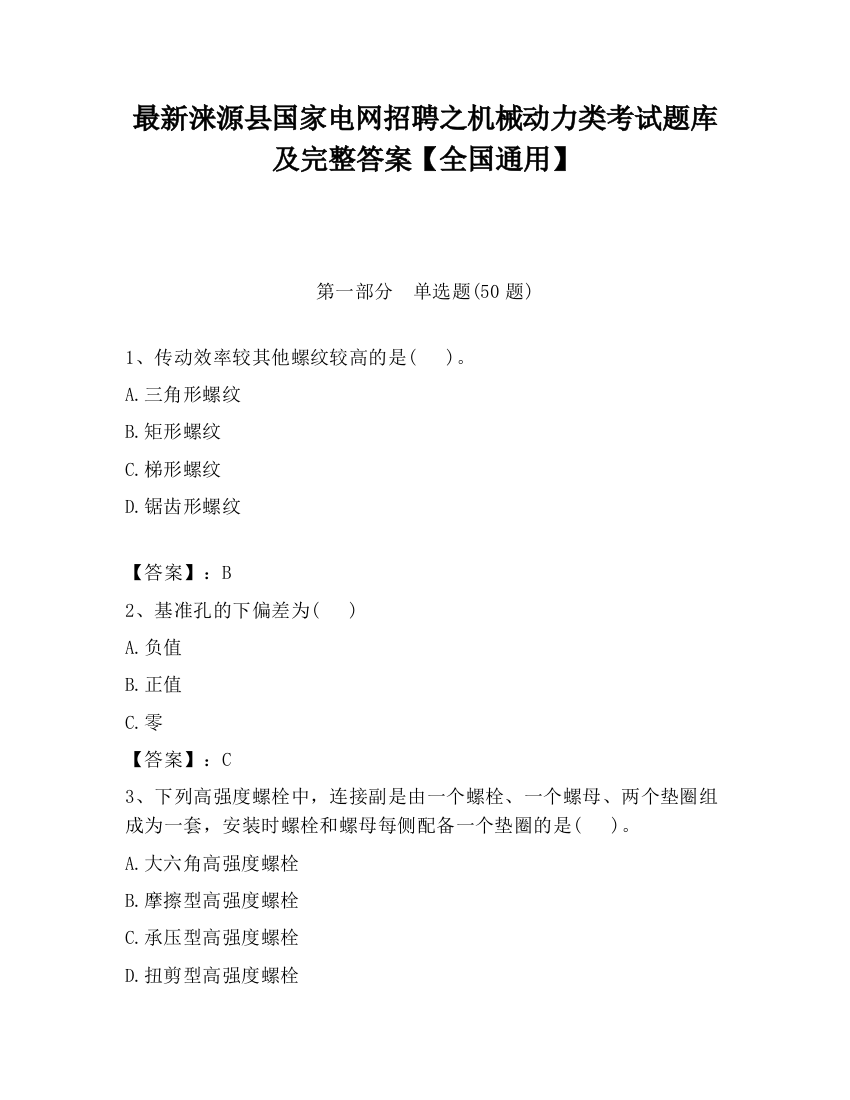 最新涞源县国家电网招聘之机械动力类考试题库及完整答案【全国通用】

第一部分　单选题(50 题)

1、传动效率较其他螺纹较高的是(　 )。

A.三角形螺纹

B.矩形螺纹

C.梯形螺纹

D.锯齿形螺纹

【答案】：B

2、基准孔的下偏差为(　 )

A.负值

B.正值

C.零

【答案】：C

3、下列高强度螺栓中，连接副是由一个螺栓、一个螺母、两个垫圈组成为一套，安装时螺栓和螺母每侧配备一个垫圈的是(　 )。

A.大六角高强度螺栓

B.摩擦型高强度螺栓

C.承压型高强度螺栓

D.扭剪型高强度螺栓